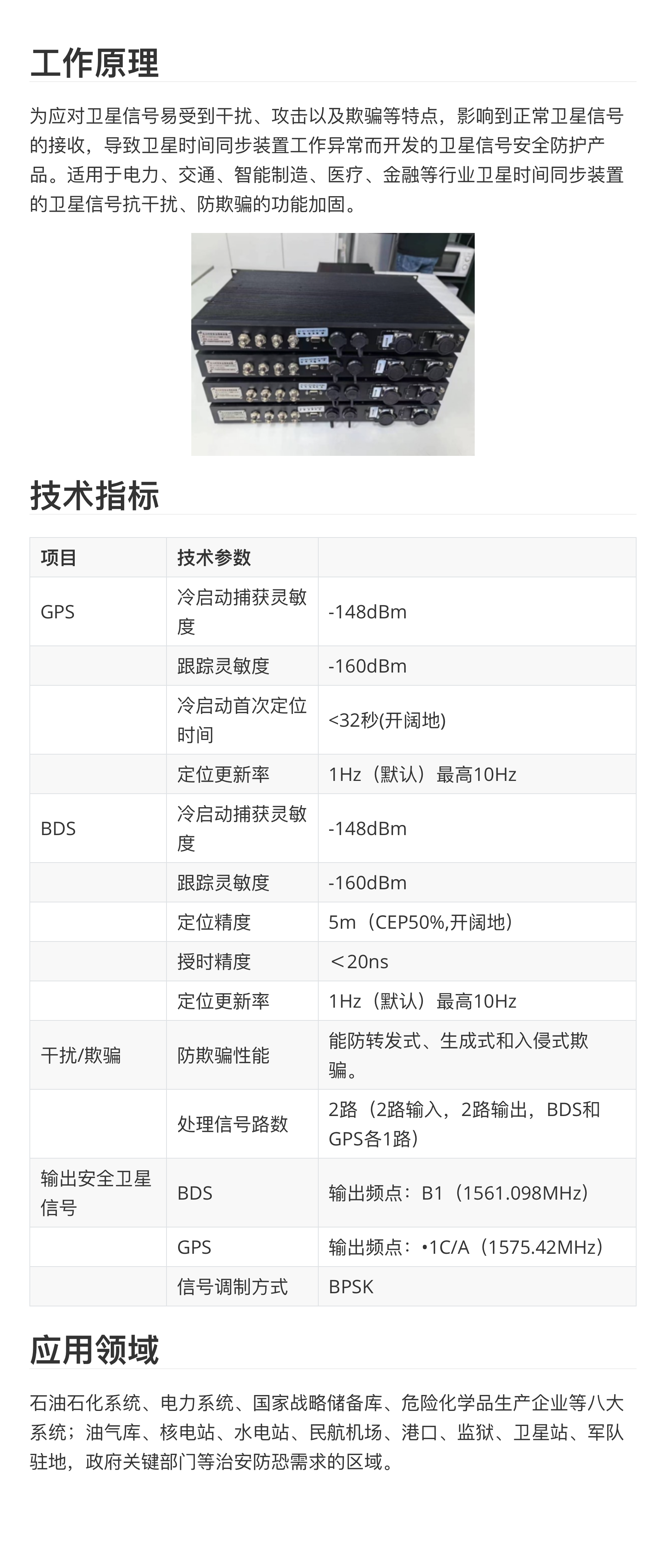 工作原理

为应对卫星信号易受到干扰、攻击以及欺骗等特点，影响到正常卫星信号的接收，导致卫星时间同步装置工作异常而开发的卫星信号安全防护产品。适用于电力、交通、智能制造、医疗、金融等行业卫星时间同步装置的卫星信号抗干扰、防欺骗的功能加固。

技术指标

| 项目 | 技术参数 | |
|---|---|---|
| GPS | 冷启动捕获灵敏度 | -148dBm |
| | 跟踪灵敏度 | -160dBm |
| | 冷启动首次定位时间 | <32秒(开阔地) |
| | 定位更新率 | 1Hz（默认）最高10Hz |
| BDS | 冷启动捕获灵敏度 | -148dBm |
| | 跟踪灵敏度 | -160dBm |
| | 定位精度 | 5m（CEP50%,开阔地） |
| | 授时精度 | ＜20ns |
| | 定位更新率 | 1Hz（默认）最高10Hz |
| 干扰/欺骗 | 防欺骗性能 | 能防转发式、生成式和入侵式欺骗。 |
| | 处理信号路数 | 2路（2路输入，2路输出，BDS和GPS各1路） |
| 输出安全卫星信号 | BDS | 输出频点：B1（1561.098MHz） |
| | GPS | 输出频点：•1C/A（1575.42MHz） |
| | 信号调制方式 | BPSK |

应用领域

石油石化系统、电力系统、国家战略储备库、危险化学品生产企业等八大系统；油气库、核电站、水电站、民航机场、港口、监狱、卫星站、军队驻地，政府关键部门等治安防恐需求的区域。